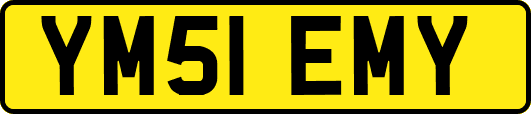 YM51 EMY